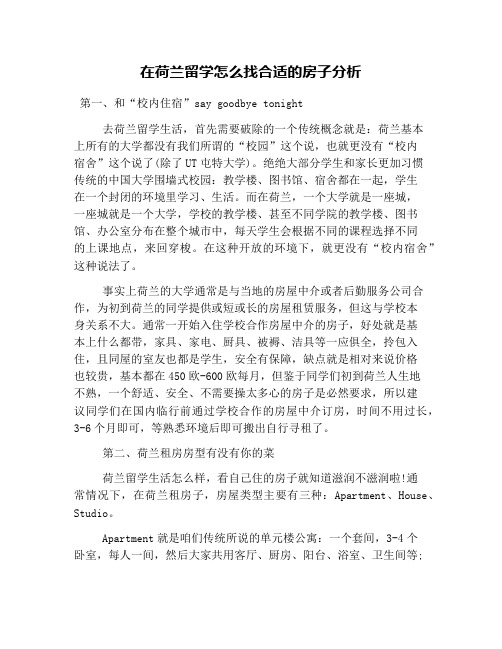 在荷兰留学怎么找合适的房子分析

第一、和“校内住宿”say goodbye tonight

去荷兰留学生活，首先需要破除的一个传统概念就是：荷兰基本上所有的大学都没有我们所谓的“校园”这个说，也就更没有“校内宿舍”这个说了(除了UT屯特大学)。绝绝大部分学生和家长更加习惯传统的中国大学围墙式校园：教学楼、图书馆、宿舍都在一起，学生在一个封闭的环境里学习、生活。而在荷兰，一个大学就是一座城，一座城就是一个大学，学校的教学楼、甚至不同学院的教学楼、图书馆、办公室分布在整个城市中，每天学生会根据不同的课程选择不同的上课地点，来回穿梭。在这种开放的环境下，就更没有“校内宿舍”这种说法了。

事实上荷兰的大学通常是与当地的房屋中介或者后勤服务公司合作，为初到荷兰的同学提供或短或长的房屋租赁服务，但这与学校本身关系不大。通常一开始入住学校合作房屋中介的房子，好处就是基本上什么都带，家具、家电、厨具、被褥、洁具等一应俱全，拎包入住，且同屋的室友也都是学生，安全有保障，缺点就是相对来说价格也较贵，基本都在450欧-600欧每月，但鉴于同学们初到荷兰人生地不熟，一个舒适、安全、不需要操太多心的房子是必然要求，所以建议同学们在国内临行前通过学校合作的房屋中介订房，时间不用过长，3-6个月即可，等熟悉环境后即可搬出自行寻租了。

第二、荷兰租房房型有没有你的菜

荷兰留学生活怎么样，看自己住的房子就知道滋润不滋润啦!通常情况下，在荷兰租房子，房屋类型主要有三种：Apartment、House、Studio。

Apartment就是咱们传统所说的单元楼公寓：一个套间，3-4个卧室，每人一间，然后大家共用客厅、厨房、阳台、浴室、卫生间等;